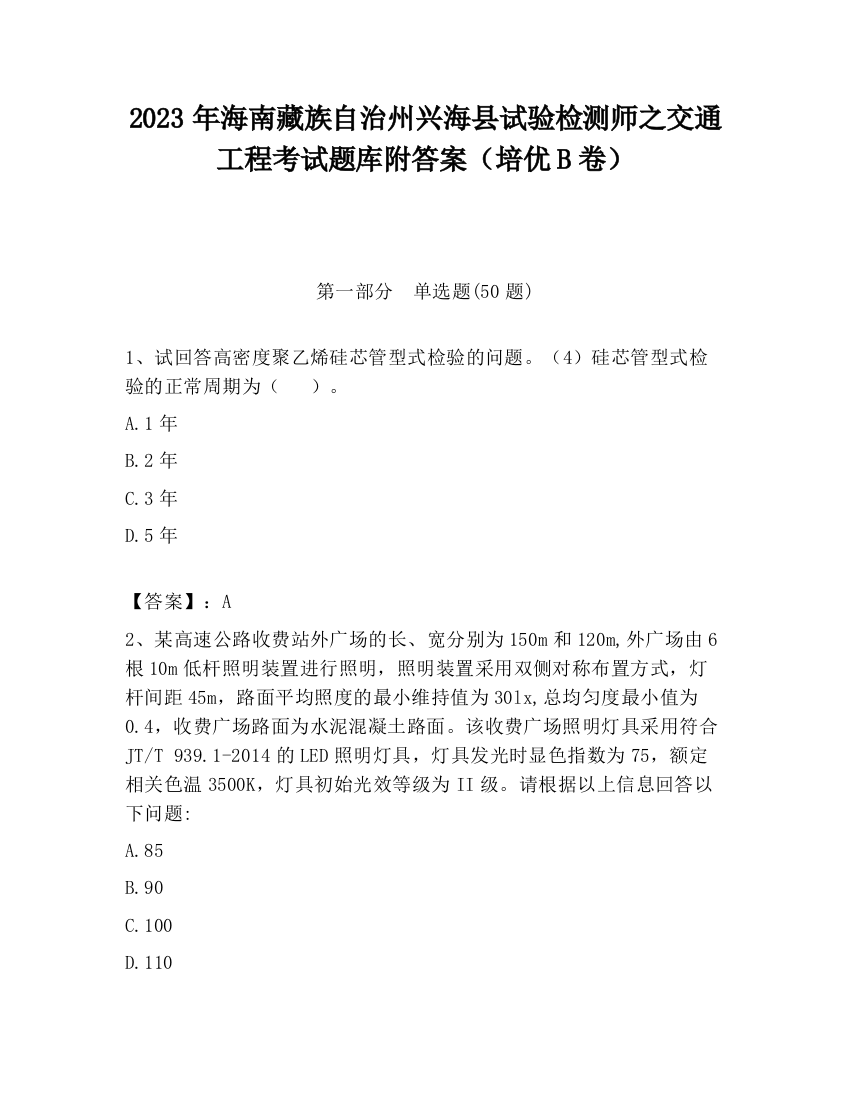 2023 年海南藏族自治州兴海县试验检测师之交通工程考试题库附答案（培优 B 卷）

第一部分　单选题(50 题)

1、试回答高密度聚乙烯硅芯管型式检验的问题。（4）硅芯管型式检验的正常周期为（　　）。

A.1 年

B.2 年

C.3 年

D.5 年

【答案】：A

2、某高速公路收费站外广场的长、宽分别为 150m 和 120m,外广场由 6 根 10m 低杆照明装置进行照明，照明装置采用双侧对称布置方式，灯杆间距 45m，路面平均照度的最小维持值为 30lx,总均匀度最小值为 0.4，收费广场路面为水泥混凝土路面。该收费广场照明灯具采用符合 JT/T 939.1-2014 的 LED 照明灯具，灯具发光时显色指数为 75，额定相关色温 3500K，灯具初始光效等级为 II 级。请根据以上信息回答以下问题:

A.85

B.90

C.100

D.110